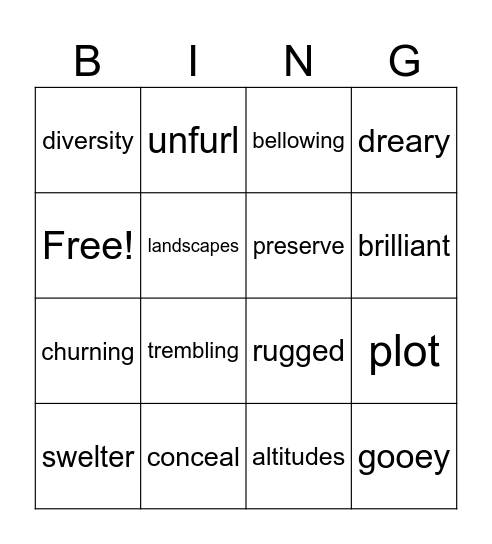 | B | I | N | G |
|---|---|---|---|
| diversity | unfurl | bellowing | dreary |
| Free! | landscapes | preserve | brilliant |
| churning | trembling | rugged | plot |
| swelter | conceal | altitudes | gooey |